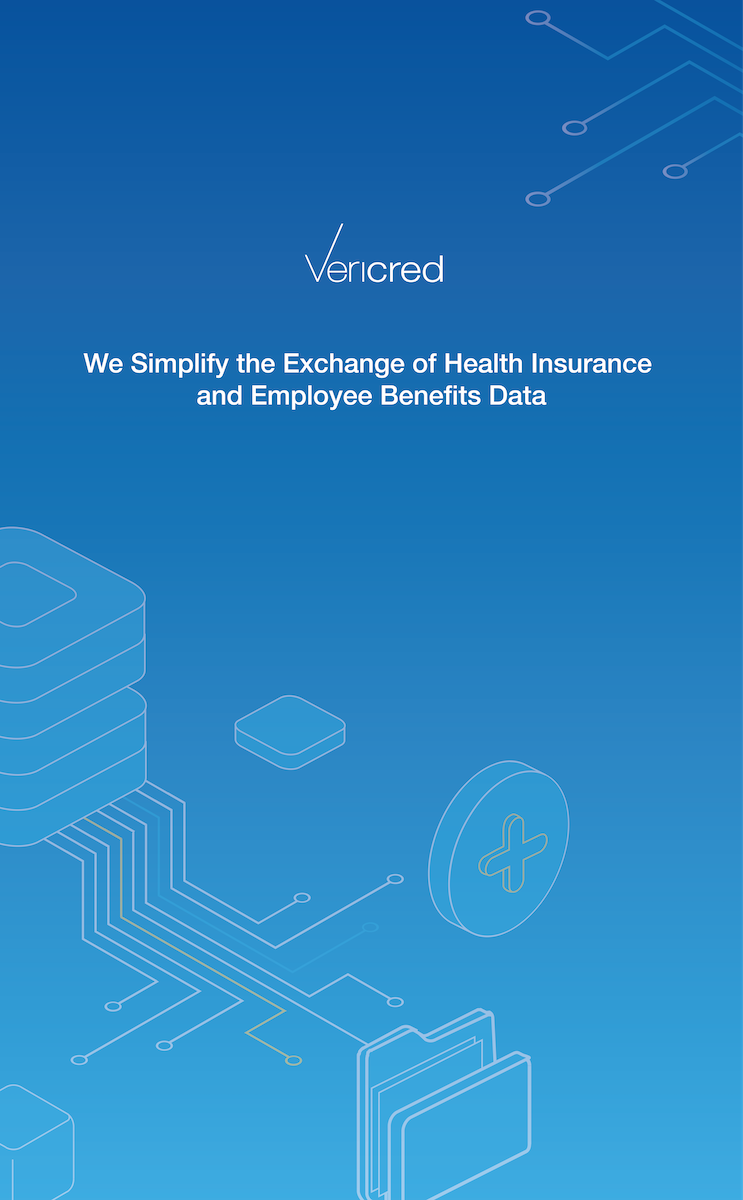 Vericred

We Simplify the Exchange of Health Insurance and Employee Benefits Data